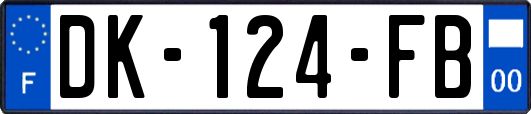 F
DK-124-FB
00